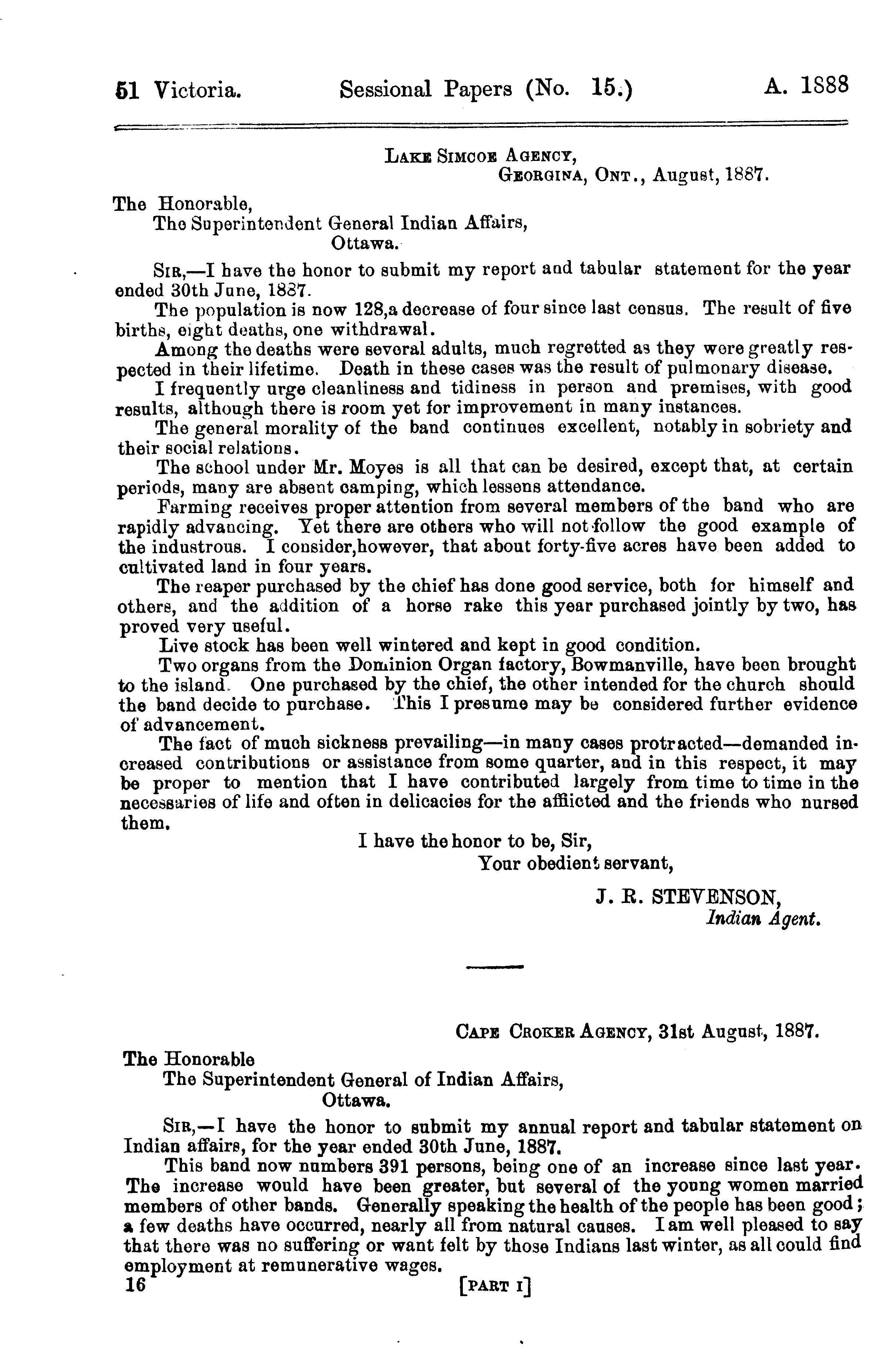 51 Victoria. Sessional Papers (No. 15.) A. 1888

LAKE SIMCOE AGENCY,
GEORGINA, ONT., August, 1887.

The Honorable,
The Superintendent General Indian Affairs,
Ottawa.

SIR,—I have the honor to submit my report and tabular statement for the year ended 30th June, 1887.

The population is now 128,a decrease of four since last census. The result of five births, eight deaths, one withdrawal.

Among the deaths were several adults, much regretted as they were greatly respected in their lifetime. Death in these cases was the result of pulmonary disease.

I frequently urge cleanliness and tidiness in person and premises, with good results, although there is room yet for improvement in many instances.

The general morality of the band continues excellent, notably in sobriety and their social relations.

The school under Mr. Moyes is all that can be desired, except that, at certain periods, many are absent camping, which lessens attendance.

Farming receives proper attention from several members of the band who are rapidly advancing. Yet there are others who will not follow the good example of the industrous. I consider,however, that about forty-five acres have been added to cultivated land in four years.

The reaper purchased by the chief has done good service, both for himself and others, and the addition of a horse rake this year purchased jointly by two, has proved very useful.

Live stock has been well wintered and kept in good condition.

Two organs from the Dominion Organ factory, Bowmanville, have been brought to the island. One purchased by the chief, the other intended for the church should the band decide to purchase. This I presume may be considered further evidence of advancement.

The fact of much sickness prevailing—in many cases protracted—demanded increased contributions or assistance from some quarter, and in this respect, it may be proper to mention that I have contributed largely from time to time in the necessaries of life and often in delicacies for the afflicted and the friends who nursed them.

I have the honor to be, Sir,
Your obedient servant,

J. R. STEVENSON,
Indian Agent.

CAPE CROKER AGENCY, 31st August, 1887.

The Honorable
The Superintendent General of Indian Affairs,
Ottawa.

SIR,—I have the honor to submit my annual report and tabular statement on Indian affairs, for the year ended 30th June, 1887.

This band now numbers 391 persons, being one of an increase since last year. The increase would have been greater, but several of the young women married members of other bands. Generally speaking the health of the people has been good; a few deaths have occurred, nearly all from natural causes. I am well pleased to say that there was no suffering or want felt by those Indians last winter, as all could find employment at remunerative wages.

16 [PART I]